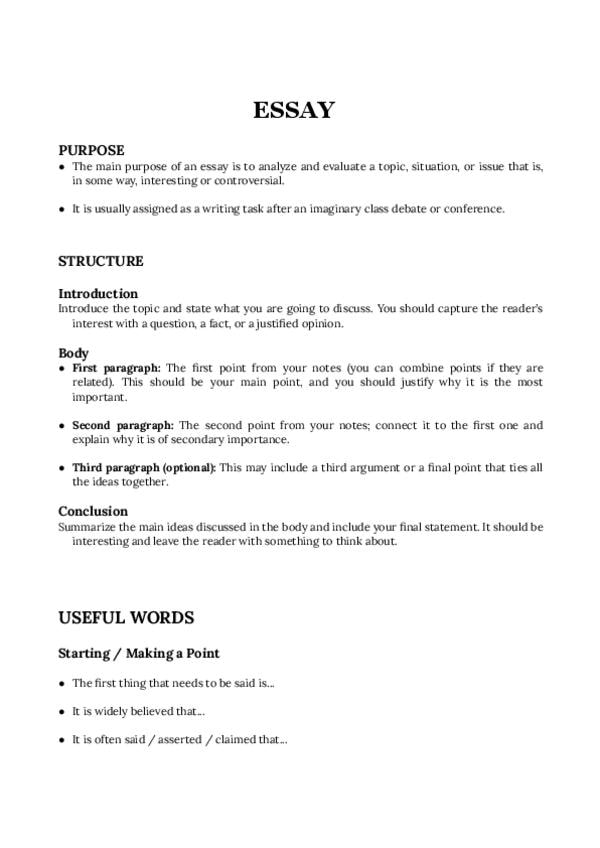 ESSAY

PURPOSE

• The main purpose of an essay is to analyze and evaluate a topic, situation, or issue that is, in some way, interesting or controversial.

• It is usually assigned as a writing task after an imaginary class debate or conference.

STRUCTURE

Introduction

Introduce the topic and state what you are going to discuss. You should capture the reader's interest with a question, a fact, or a justified opinion.

Body

• First paragraph: The first point from your notes (you can combine points if they are related). This should be your main point, and you should justify why it is the most important.

• Second paragraph: The second point from your notes; connect it to the first one and explain why it is of secondary importance.

• Third paragraph (optional): This may include a third argument or a final point that ties all the ideas together.

Conclusion

Summarize the main ideas discussed in the body and include your final statement. It should be interesting and leave the reader with something to think about.

USEFUL WORDS

Starting / Making a Point

• The first thing that needs to be said is...

• It is widely believed that...

• It is often said / asserted / claimed that...